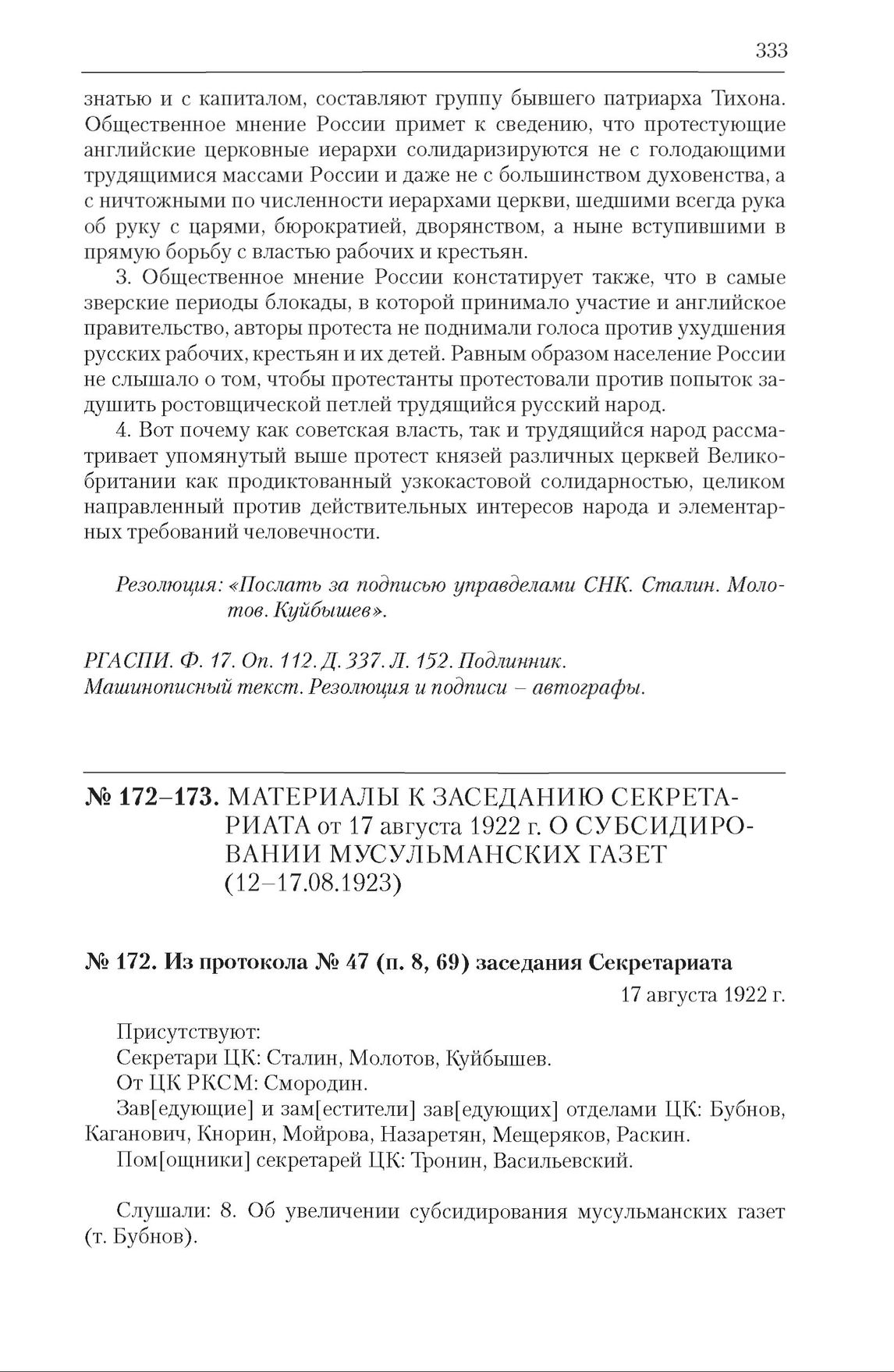 333

знатью и с капиталом, составляют группу бывшего патриарха Тихона. Общественное мнение России примет к сведению, что протестующие английские церковные иерархи солидаризируются не с голодающими трудящимися массами России и даже не с большинством духовенства, а с ничтожными по численности иерархами церкви, шедшими всегда рука об руку с царями, бюрократией, дворянством, а ныне вступившими в прямую борьбу с властью рабочих и крестьян.

3. Общественное мнение России констатирует также, что в самые зверские периоды блокады, в которой принимало участие и английское правительство, авторы протеста не поднимали голоса против ухудшения русских рабочих, крестьян и их детей. Равным образом население России не слышало о том, чтобы протестанты протестовали против попыток задушить ростовщической петлей трудящийся русский народ.

4. Вот почему как советская власть, так и трудящийся народ рассматривает упомянутый выше протест князей различных церквей Великобритании как продиктованный узкокастовой солидарностью, целиком направленный против действительных интересов народа и элементарных требований человечности.

Резолюция: «Послать за подписью управделами СНК. Сталин. Молотов. Куйбышев».

РГАСПИ. Ф. 17. Оп. 112. Д. 337. Л. 152. Подлинник.
Машинописный текст. Резолюция и подписи – автографы.

№ 172–173. МАТЕРИАЛЫ К ЗАСЕДАНИЮ СЕКРЕТАРИАТА от 17 августа 1922 г. О СУБСИДИРОВАНИИ МУСУЛЬМАНСКИХ ГАЗЕТ (12–17.08.1923)

№ 172. Из протокола № 47 (п. 8, 69) заседания Секретариата

17 августа 1922 г.

Присутствуют:
Секретари ЦК: Сталин, Молотов, Куйбышев.
От ЦК РКСМ: Смородин.
Зав[едующие] и зам[естители] зав[едующих] отделами ЦК: Бубнов, Каганович, Кнорин, Мойрова, Назаретян, Мещеряков, Раскин.
Пом[ощники] секретарей ЦК: Тронин, Васильевский.

Слушали: 8. Об увеличении субсидирования мусульманских газет (т. Бубнов).